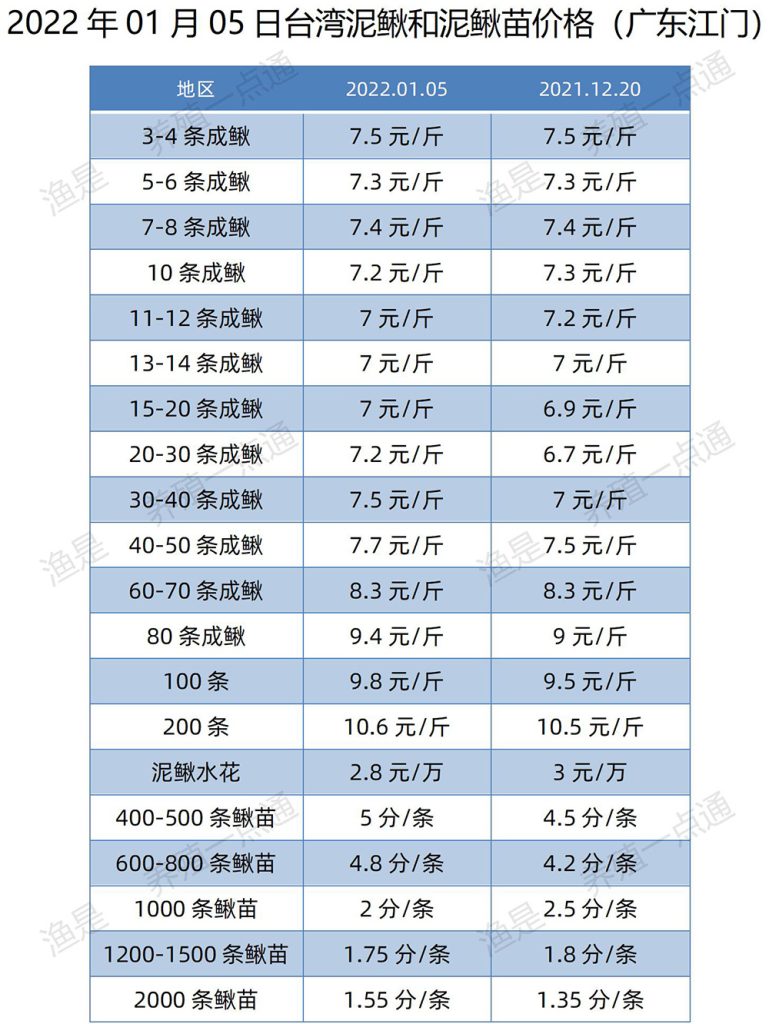 2022 年 01 月 05 日台湾泥鳅和泥鳅苗价格（广东江门）

| 地区 | 2022.01.05 | 2021.12.20 |
|---|---|---|
| 3-4 条成鳅 | 7.5 元/斤 | 7.5 元/斤 |
| 5-6 条成鳅 | 7.3 元/斤 | 7.3 元/斤 |
| 7-8 条成鳅 | 7.4 元/斤 | 7.4 元/斤 |
| 10 条成鳅 | 7.2 元/斤 | 7.3 元/斤 |
| 11-12 条成鳅 | 7 元/斤 | 7.2 元/斤 |
| 13-14 条成鳅 | 7 元/斤 | 7 元/斤 |
| 15-20 条成鳅 | 7 元/斤 | 6.9 元/斤 |
| 20-30 条成鳅 | 7.2 元/斤 | 6.7 元/斤 |
| 30-40 条成鳅 | 7.5 元/斤 | 7 元/斤 |
| 40-50 条成鳅 | 7.7 元/斤 | 7.5 元/斤 |
| 60-70 条成鳅 | 8.3 元/斤 | 8.3 元/斤 |
| 80 条成鳅 | 9.4 元/斤 | 9 元/斤 |
| 100 条 | 9.8 元/斤 | 9.5 元/斤 |
| 200 条 | 10.6 元/斤 | 10.5 元/斤 |
| 泥鳅水花 | 2.8 元/万 | 3 元/万 |
| 400-500 条鳅苗 | 5 分/条 | 4.5 分/条 |
| 600-800 条鳅苗 | 4.8 分/条 | 4.2 分/条 |
| 1000 条鳅苗 | 2 分/条 | 2.5 分/条 |
| 1200-1500 条鳅苗 | 1.75 分/条 | 1.8 分/条 |
| 2000 条鳅苗 | 1.55 分/条 | 1.35 分/条 |

渔是 养殖一点通